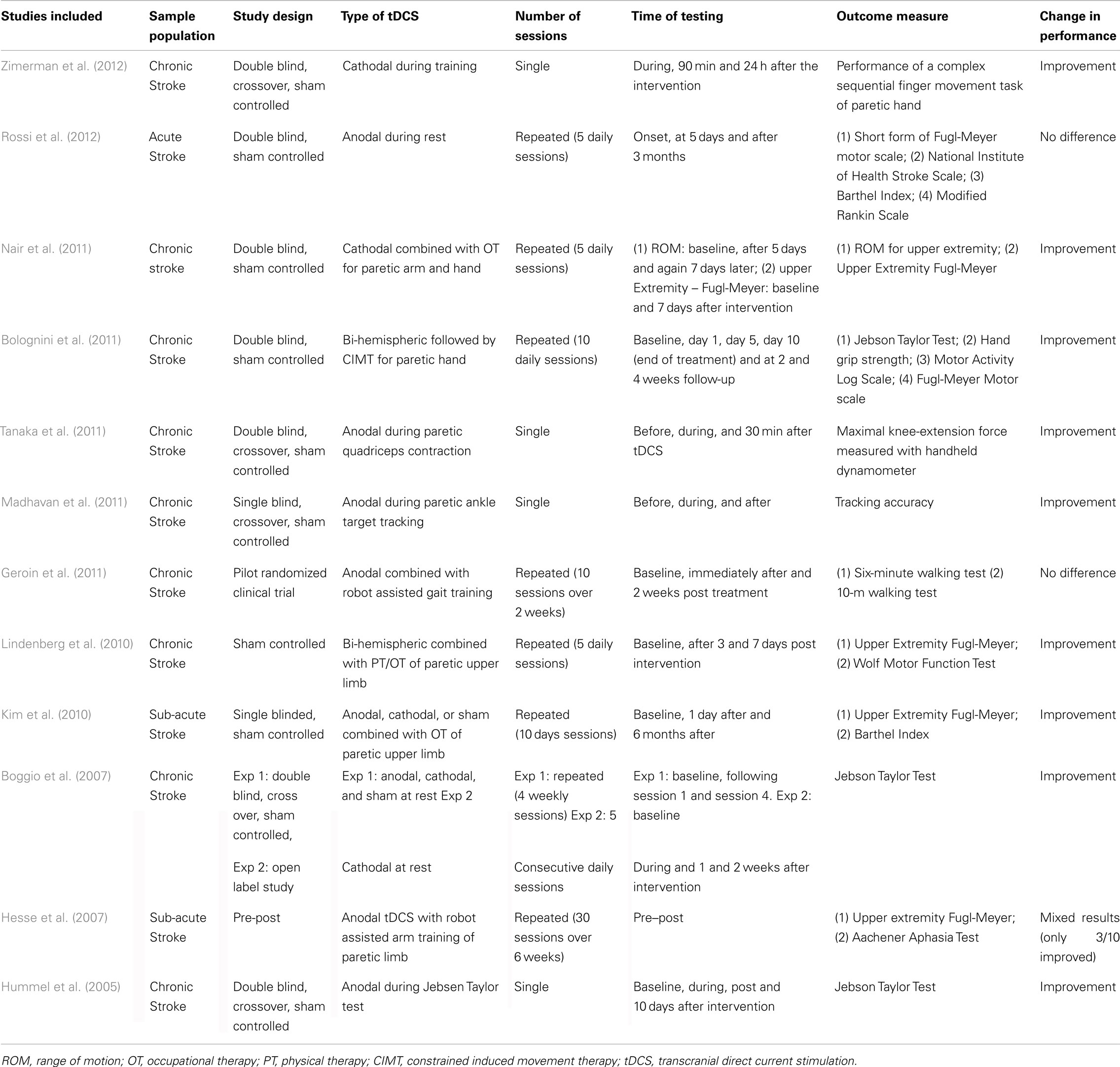 | Studies included | Sample population | Study design | Type of tDCS | Number of sessions | Time of testing | Outcome measure | Change in performance |
|---|---|---|---|---|---|---|---|
| Zimerman et al. (2012) | Chronic Stroke | Double blind, crossover, sham controlled | Cathodal during training | Single | During, 90 min and 24 h after the intervention | Performance of a complex sequential finger movement task of paretic hand | Improvement |
| Rossi et al. (2012) | Acute Stroke | Double blind, sham controlled | Anodal during rest | Repeated (5 daily sessions) | Onset, at 5 days and after 3 months | (1) Short form of Fugl-Meyer motor scale; (2) National Institute of Health Stroke Scale; (3) Barthel Index; (4) Modified Rankin Scale | No difference |
| Nair et al. (2011) | Chronic stroke | Double blind, sham controlled | Cathodal combined with OT for paretic arm and hand | Repeated (5 daily sessions) | (1) ROM: baseline, after 5 days and again 7 days later; (2) upper Extremity – Fugl-Meyer: baseline and 7 days after intervention | (1) ROM for upper extremity; (2) Upper Extremity Fugl-Meyer | Improvement |
| Bolognini et al. (2011) | Chronic Stroke | Double blind, sham controlled | Bi-hemispheric followed by CIMT for paretic hand | Repeated (10 daily sessions) | Baseline, day 1, day 5, day 10 (end of treatment) and at 2 and 4 weeks follow-up | (1) Jebson Taylor Test; (2) Hand grip strength; (3) Motor Activity Log Scale; (4) Fugl-Meyer Motor scale | Improvement |
| Tanaka et al. (2011) | Chronic Stroke | Double blind, crossover, sham controlled | Anodal during paretic quadriceps contraction | Single | Before, during, and 30 min after tDCS | Maximal knee-extension force measured with handheld dynamometer | Improvement |
| Madhavan et al. (2011) | Chronic Stroke | Single blind, crossover, sham controlled | Anodal during paretic ankle target tracking | Single | Before, during, and after | Tracking accuracy | Improvement |
| Geroin et al. (2011) | Chronic Stroke | Pilot randomized clinical trial | Anodal combined with robot assisted gait training | Repeated (10 sessions over 2 weeks) | Baseline, immediately after and 2 weeks post treatment | (1) Six-minute walking test (2) 10-m walking test | No difference |
| Lindenberg et al. (2010) | Chronic Stroke | Sham controlled | Bi-hemispheric combined with PT/OT of paretic upper limb | Repeated (5 daily sessions) | Baseline, after 3 and 7 days post intervention | (1) Upper Extremity Fugl-Meyer; (2) Wolf Motor Function Test | Improvement |
| Kim et al. (2010) | Sub-acute Stroke | Single blinded, sham controlled | Anodal, cathodal, or sham combined with OT of paretic upper limb | Repeated (10 days sessions) | Baseline, 1 day after and 6 months after | (1) Upper Extremity Fugl-Meyer; (2) Barthel Index | Improvement |
| Boggio et al. (2007) | Chronic Stroke | Exp 1: double blind, cross over, sham controlled, | Exp 1: anodal, cathodal, and sham at rest Exp 2 | Exp 1: repeated (4 weekly sessions) Exp 2: 5 | Exp 1: baseline, following session 1 and session 4. Exp 2: baseline | Jebson Taylor Test | Improvement |
| | | Exp 2: open label study | Cathodal at rest | Consecutive daily sessions | During and 1 and 2 weeks after intervention | | |
| Hesse et al. (2007) | Sub-acute Stroke | Pre-post | Anodal tDCS with robot assisted arm training of paretic limb | Repeated (30 sessions over 6 weeks) | Pre–post | (1) Upper extremity Fugl-Meyer; (2) Aachener Aphasia Test | Mixed results (only 3/10 improved) |
| Hummel et al. (2005) | Chronic Stroke | Double blind, crossover, sham controlled | Anodal during Jebsen Taylor test | Single | Baseline, during, post and 10 days after intervention | Jebson Taylor Test | Improvement |

ROM, range of motion; OT, occupational therapy; PT, physical therapy; CIMT, constrained induced movement therapy; tDCS, transcranial direct current stimulation.